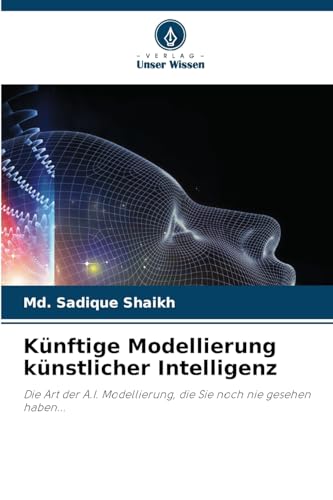 - VERLAG -
Unser Wissen

Md. Sadique Shaikh

Künftige Modellierung künstlicher Intelligenz

Die Art der A.I. Modellierung, die Sie noch nie gesehen haben...